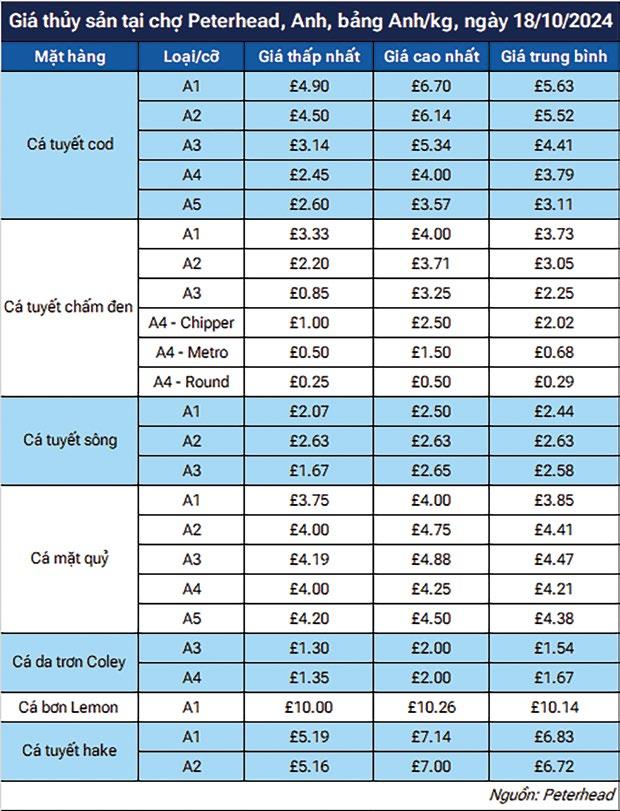 Giá thủy sản tại chợ Peterhead, Anh, bảng Anh/kg, ngày 18/10/2024

| Mặt hàng | Loại/cỡ | Giá thấp nhất | Giá cao nhất | Giá trung bình |
|---|---|---|---|---|
| Cá tuyết cod | A1 | £4.90 | £6.70 | £5.63 |
| | A2 | £4.50 | £6.14 | £5.52 |
| | A3 | £3.14 | £5.34 | £4.41 |
| | A4 | £2.45 | £4.00 | £3.79 |
| | A5 | £2.60 | £3.57 | £3.11 |
| Cá tuyết chấm đen | A1 | £3.33 | £4.00 | £3.73 |
| | A2 | £2.20 | £3.71 | £3.05 |
| | A3 | £0.85 | £3.25 | £2.25 |
| | A4 - Chipper | £1.00 | £2.50 | £2.02 |
| | A4 - Metro | £0.50 | £1.50 | £0.68 |
| | A4 - Round | £0.25 | £0.50 | £0.29 |
| Cá tuyết sông | A1 | £2.07 | £2.50 | £2.44 |
| | A2 | £2.63 | £2.63 | £2.63 |
| | A3 | £1.67 | £2.65 | £2.58 |
| Cá mặt quỷ | A1 | £3.75 | £4.00 | £3.85 |
| | A2 | £4.00 | £4.75 | £4.41 |
| | A3 | £4.19 | £4.88 | £4.47 |
| | A4 | £4.00 | £4.25 | £4.21 |
| | A5 | £4.20 | £4.50 | £4.38 |
| Cá da trơn Coley | A3 | £1.30 | £2.00 | £1.54 |
| | A4 | £1.35 | £2.00 | £1.67 |
| Cá bơn Lemon | A1 | £10.00 | £10.26 | £10.14 |
| Cá tuyết hake | A1 | £5.19 | £7.14 | £6.83 |
| | A2 | £5.16 | £7.00 | £6.72 |

Nguồn: Peterhead